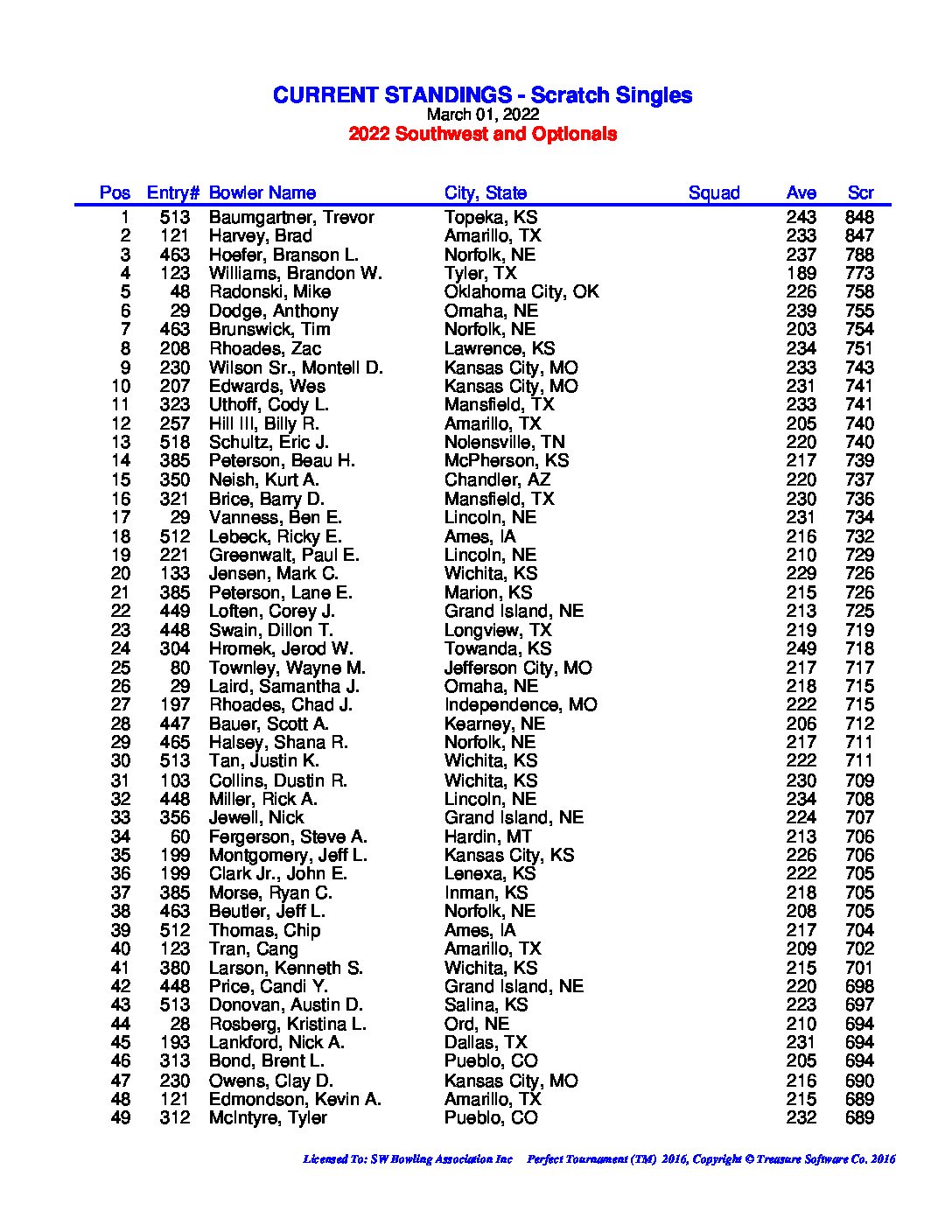 CURRENT STANDINGS - Scratch Singles
March 01, 2022
2022 Southwest and Optionals

| Pos | Entry# | Bowler Name | City, State | Squad | Ave | Scr |
|---|---|---|---|---|---|---|
| 1 | 513 | Baumgartner, Trevor | Topeka, KS | | 243 | 848 |
| 2 | 121 | Harvey, Brad | Amarillo, TX | | 233 | 847 |
| 3 | 463 | Hoefer, Branson L. | Norfolk, NE | | 237 | 788 |
| 4 | 123 | Williams, Brandon W. | Tyler, TX | | 189 | 773 |
| 5 | 48 | Radonski, Mike | Oklahoma City, OK | | 226 | 758 |
| 6 | 29 | Dodge, Anthony | Omaha, NE | | 239 | 755 |
| 7 | 463 | Brunswick, Tim | Norfolk, NE | | 203 | 754 |
| 8 | 208 | Rhoades, Zac | Lawrence, KS | | 234 | 751 |
| 9 | 230 | Wilson Sr., Montell D. | Kansas City, MO | | 233 | 743 |
| 10 | 207 | Edwards, Wes | Kansas City, MO | | 231 | 741 |
| 11 | 323 | Uthoff, Cody L. | Mansfield, TX | | 233 | 741 |
| 12 | 257 | Hill III, Billy R. | Amarillo, TX | | 205 | 740 |
| 13 | 518 | Schultz, Eric J. | Nolensville, TN | | 220 | 740 |
| 14 | 385 | Peterson, Beau H. | McPherson, KS | | 217 | 739 |
| 15 | 350 | Neish, Kurt A. | Chandler, AZ | | 220 | 737 |
| 16 | 321 | Brice, Barry D. | Mansfield, TX | | 230 | 736 |
| 17 | 29 | Vanness, Ben E. | Lincoln, NE | | 231 | 734 |
| 18 | 512 | Lebeck, Ricky E. | Ames, IA | | 216 | 732 |
| 19 | 221 | Greenwalt, Paul E. | Lincoln, NE | | 210 | 729 |
| 20 | 133 | Jensen, Mark C. | Wichita, KS | | 229 | 726 |
| 21 | 385 | Peterson, Lane E. | Marion, KS | | 215 | 726 |
| 22 | 449 | Loften, Corey J. | Grand Island, NE | | 213 | 725 |
| 23 | 448 | Swain, Dillon T. | Longview, TX | | 219 | 719 |
| 24 | 304 | Hromek, Jerod W. | Towanda, KS | | 249 | 718 |
| 25 | 80 | Townley, Wayne M. | Jefferson City, MO | | 217 | 717 |
| 26 | 29 | Laird, Samantha J. | Omaha, NE | | 218 | 715 |
| 27 | 197 | Rhoades, Chad J. | Independence, MO | | 222 | 715 |
| 28 | 447 | Bauer, Scott A. | Kearney, NE | | 206 | 712 |
| 29 | 465 | Halsey, Shana R. | Norfolk, NE | | 217 | 711 |
| 30 | 513 | Tan, Justin K. | Wichita, KS | | 222 | 711 |
| 31 | 103 | Collins, Dustin R. | Wichita, KS | | 230 | 709 |
| 32 | 448 | Miller, Rick A. | Lincoln, NE | | 234 | 708 |
| 33 | 356 | Jewell, Nick | Grand Island, NE | | 224 | 707 |
| 34 | 60 | Fergerson, Steve A. | Hardin, MT | | 213 | 706 |
| 35 | 199 | Montgomery, Jeff L. | Kansas City, KS | | 226 | 706 |
| 36 | 199 | Clark Jr., John E. | Lenexa, KS | | 222 | 705 |
| 37 | 385 | Morse, Ryan C. | Inman, KS | | 218 | 705 |
| 38 | 463 | Beutler, Jeff L. | Norfolk, NE | | 208 | 705 |
| 39 | 512 | Thomas, Chip | Ames, IA | | 217 | 704 |
| 40 | 123 | Tran, Cang | Amarillo, TX | | 209 | 702 |
| 41 | 380 | Larson, Kenneth S. | Wichita, KS | | 215 | 701 |
| 42 | 448 | Price, Candi Y. | Grand Island, NE | | 220 | 698 |
| 43 | 513 | Donovan, Austin D. | Salina, KS | | 223 | 697 |
| 44 | 28 | Rosberg, Kristina L. | Ord, NE | | 210 | 694 |
| 45 | 193 | Lankford, Nick A. | Dallas, TX | | 231 | 694 |
| 46 | 313 | Bond, Brent L. | Pueblo, CO | | 205 | 694 |
| 47 | 230 | Owens, Clay D. | Kansas City, MO | | 216 | 690 |
| 48 | 121 | Edmondson, Kevin A. | Amarillo, TX | | 215 | 689 |
| 49 | 312 | McIntyre, Tyler | Pueblo, CO | | 232 | 689 |

Licensed To: SW Bowling Association Inc Perfect Tournament (TM) 2016, Copyright © Treasure Software Co. 2016